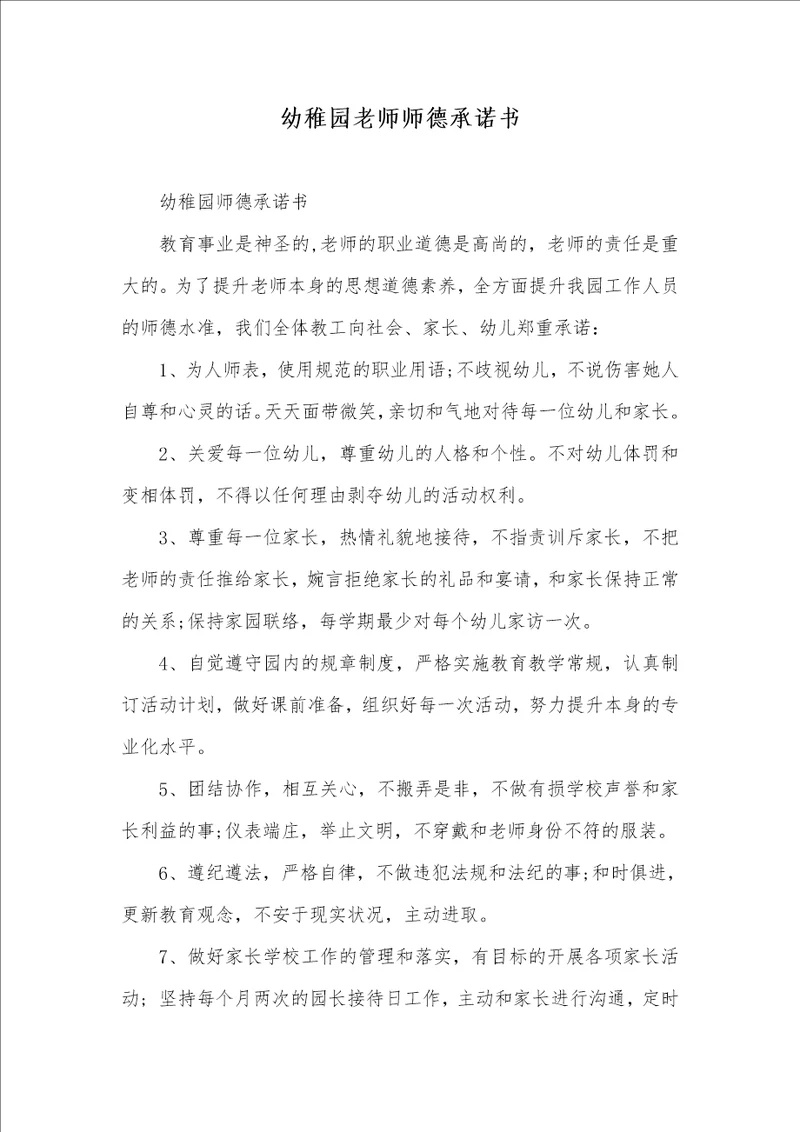 幼稚园老师师德承诺书

幼稚园师德承诺书

教育事业是神圣的,老师的职业道德是高尚的，老师的责任是重大的。为了提升老师本身的思想道德素养，全方面提升我园工作人员的师德水准，我们全体教工向社会、家长、幼儿郑重承诺：

1、为人师表，使用规范的职业用语;不歧视幼儿，不说伤害她人自尊和心灵的话。天天面带微笑，亲切和气地对待每一位幼儿和家长。

2、关爱每一位幼儿，尊重幼儿的人格和个性。不对幼儿体罚和变相体罚，不得以任何理由剥夺幼儿的活动权利。

3、尊重每一位家长，热情礼貌地接待，不指责训斥家长，不把老师的责任推给家长，婉言拒绝家长的礼品和宴请，和家长保持正常的关系;保持家园联络，每学期最少对每个幼儿家访一次。

4、自觉遵守园内的规章制度，严格实施教育教学常规，认真制订活动计划，做好课前准备，组织好每一次活动，努力提升本身的专业化水平。

5、团结协作，相互关心，不搬弄是非，不做有损学校声誉和家长利益的事;仪表端庄，举止文明，不穿戴和老师身份不符的服装。

6、遵纪遵法，严格自律，不做违犯法规和法纪的事;和时俱进，更新教育观念，不安于现实状况，主动进取。

7、做好家长学校工作的管理和落实，有目标的开展各项家长活动；坚持每个月两次的园长接待日工作，主动和家长进行沟通，定时